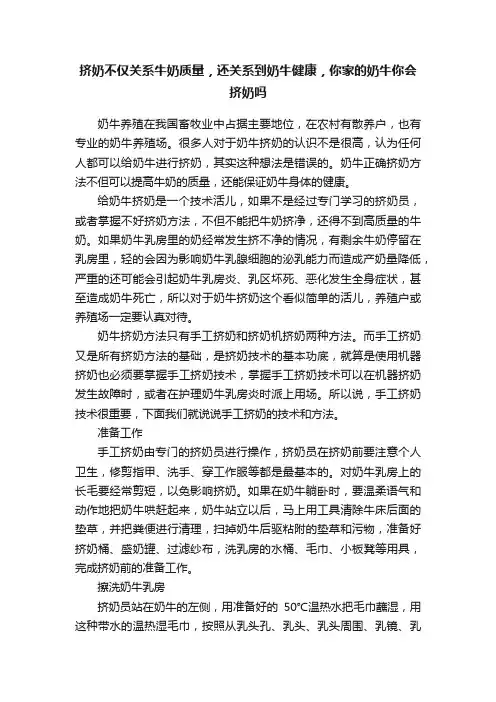 挤奶不仅关系牛奶质量，还关系到奶牛健康，你家的奶牛你会挤奶吗

奶牛养殖在我国畜牧业中占据主要地位，在农村有散养户，也有专业的奶牛养殖场。很多人对于奶牛挤奶的认识不是很高，认为任何人都可以给奶牛进行挤奶，其实这种想法是错误的。奶牛正确挤奶方法不但可以提高牛奶的质量，还能保证奶牛身体的健康。

给奶牛挤奶是一个技术活儿，如果不是经过专门学习的挤奶员，或者掌握不好挤奶方法，不但不能把牛奶挤净，还得不到高质量的牛奶。如果奶牛乳房里的奶经常发生挤不净的情况，有剩余牛奶停留在乳房里，轻的会因为影响奶牛乳腺细胞的泌乳能力而造成产奶量降低，严重的还可能会引起奶牛乳房炎、乳区坏死、恶化发生全身症状，甚至造成奶牛死亡，所以对于奶牛挤奶这个看似简单的活儿，养殖户或养殖场一定要认真对待。

奶牛挤奶方法只有手工挤奶和挤奶机挤奶两种方法。而手工挤奶又是所有挤奶方法的基础，是挤奶技术的基本功底，就算是使用机器挤奶也必须要掌握手工挤奶技术，掌握手工挤奶技术可以在机器挤奶发生故障时，或者在护理奶牛乳房炎时派上用场。所以说，手工挤奶技术很重要，下面我们就说说手工挤奶的技术和方法。

准备工作

手工挤奶由专门的挤奶员进行操作，挤奶员在挤奶前要注意个人卫生，修剪指甲、洗手、穿工作服等都是最基本的。对奶牛乳房上的长毛要经常剪短，以免影响挤奶。如果在奶牛躺卧时，要温柔语气和动作地把奶牛哄赶起来，奶牛站立以后，马上用工具清除牛床后面的垫草，并把粪便进行清理，扫掉奶牛后驱粘附的垫草和污物，准备好挤奶桶、盛奶罐、过滤纱布，洗乳房的水桶、毛巾、小板凳等用具，完成挤奶前的准备工作。

擦洗奶牛乳房

挤奶员站在奶牛的左侧，用准备好的 50°C温热水把毛巾蘸湿，用这种带水的温热湿毛巾，按照从乳头孔、乳头、乳头周围、乳镜、乳